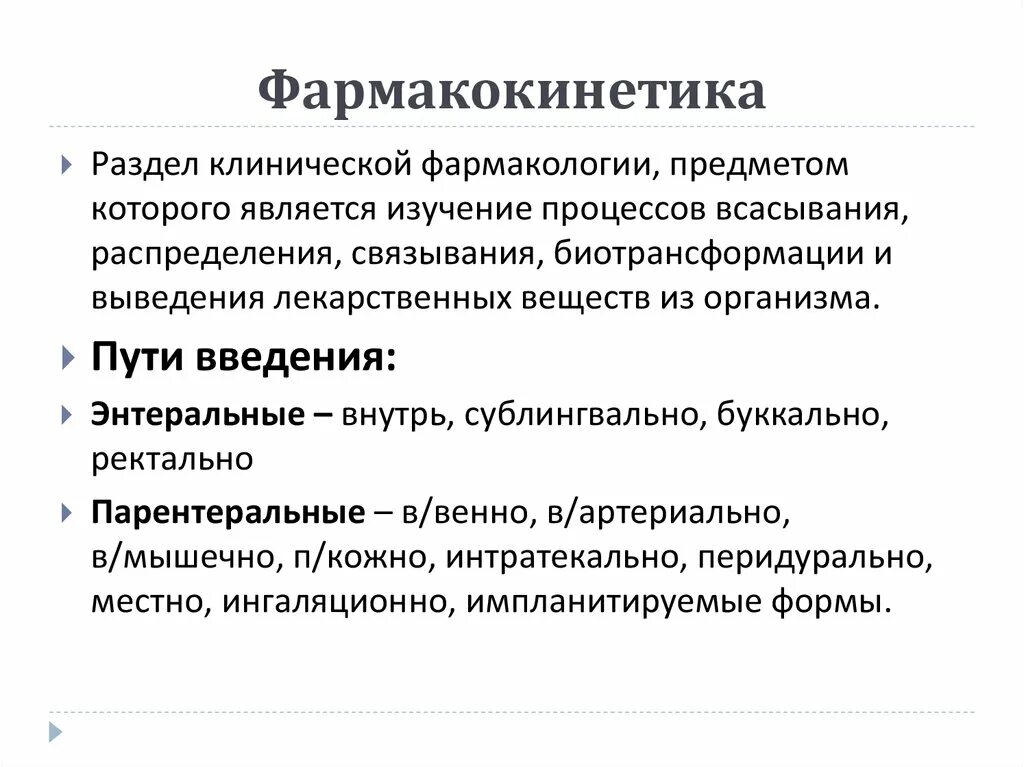 Фармакокинетика

Раздел клинической фармакологии, предметом которого является изучение процессов всасывания, распределения, связывания, биотрансформации и выведения лекарственных веществ из организма.

Пути введения:

Энтеральные – внутрь, сублингвально, буккально, ректально

Парентеральные – в/венно, в/артериально, в/мышечно, п/кожно, интратекально, перидурально, местно, ингаляционно, импланитируемые формы.